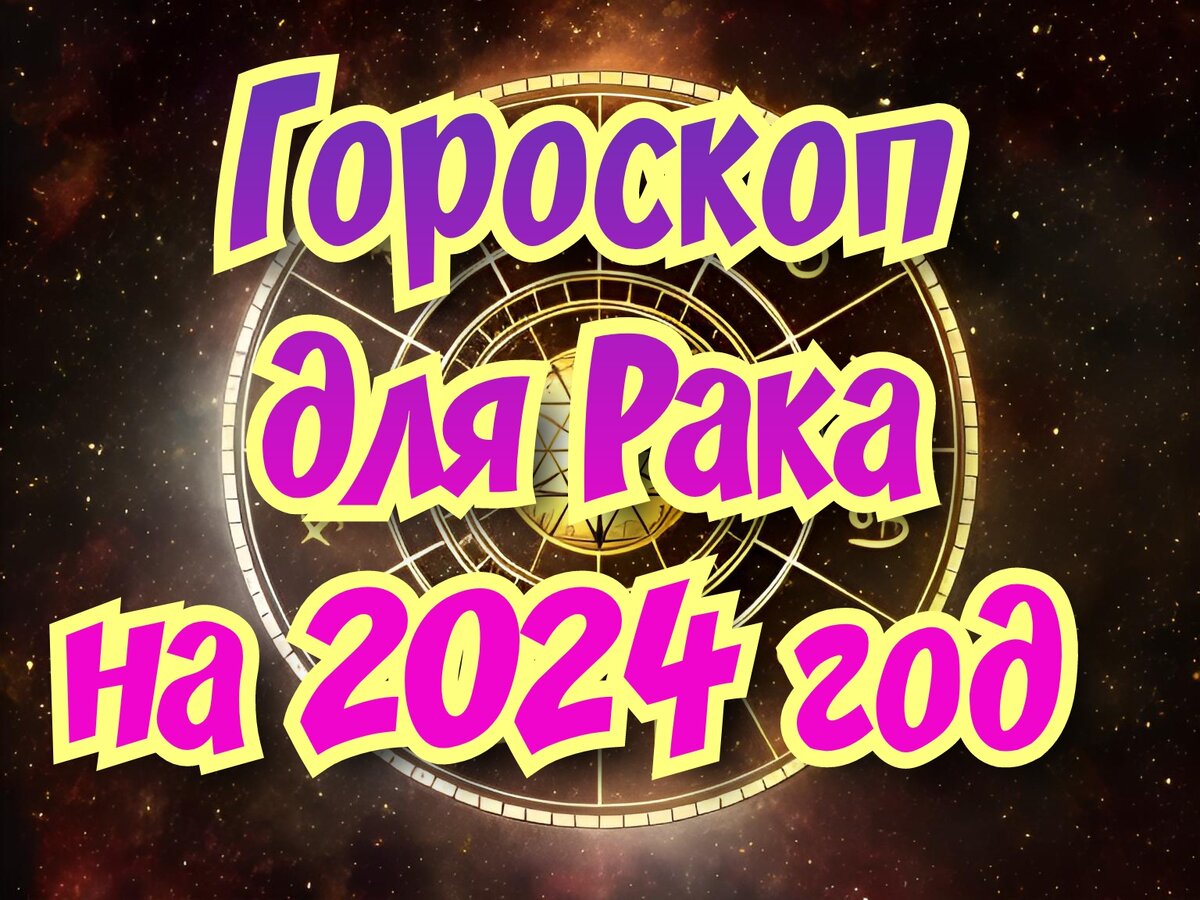 Гороскоп для Рака на 2024 год